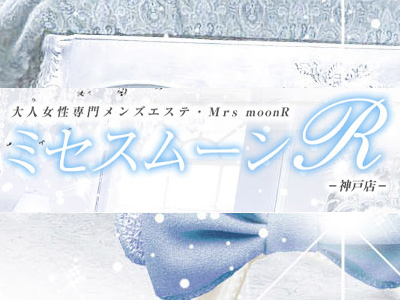 大人女性専門メンズエステ・Mrs moonR
ミセスムーンR
-神戸店-